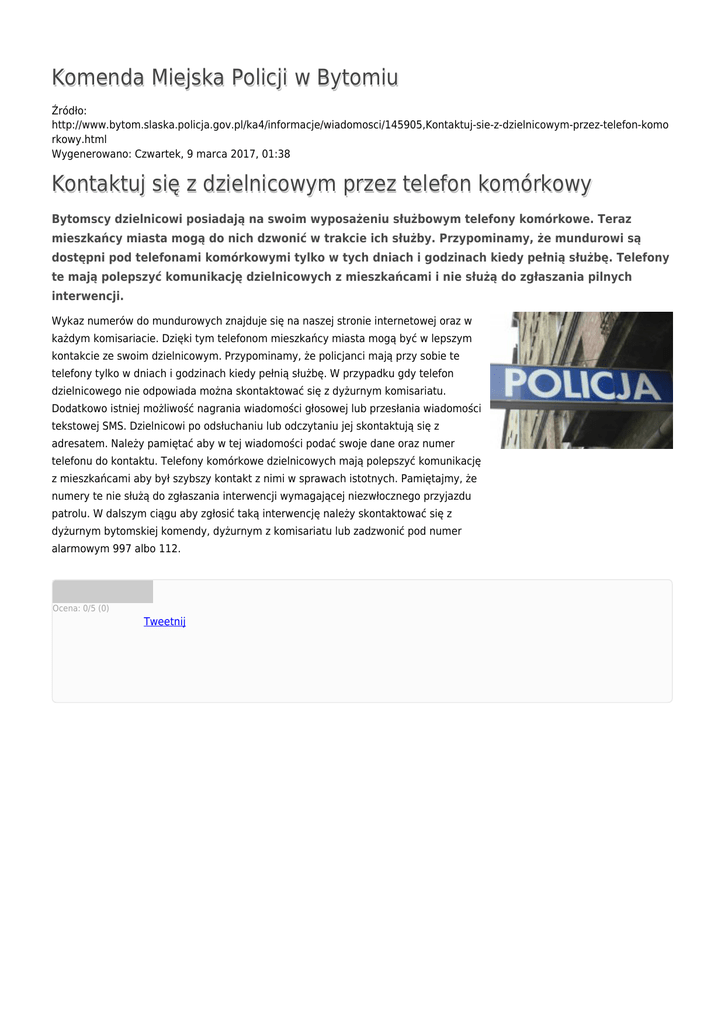 Komenda Miejska Policji w Bytomiu

Źródło:
http://www.bytom.slaska.policja.gov.pl/ka4/informacje/wiadomosci/145905,Kontaktuj-sie-z-dzielnicowym-przez-telefon-komorkowy.html
Wygenerowano: Czwartek, 9 marca 2017, 01:38

Kontaktuj się z dzielnicowym przez telefon komórkowy

Bytomscy dzielnicowi posiadają na swoim wyposażeniu służbowym telefony komórkowe. Teraz mieszkańcy miasta mogą do nich dzwonić w trakcie ich służby. Przypominamy, że mundurowi są dostępni pod telefonami komórkowymi tylko w tych dniach i godzinach kiedy pełnią służbę. Telefony te mają polepszyć komunikację dzielnicowych z mieszkańcami i nie służą do zgłaszania pilnych interwencji.

Wykaz numerów do mundurowych znajduje się na naszej stronie internetowej oraz w każdym komisariacie. Dzięki tym telefonom mieszkańcy miasta mogą być w lepszym kontakcie ze swoim dzielnicowym. Przypominamy, że policjanci mają przy sobie te telefony tylko w dniach i godzinach kiedy pełnią służbę. W przypadku gdy telefon dzielnicowego nie odpowiada można skontaktować się z dyżurnym komisariatu. Dodatkowo istniej możliwość nagrania wiadomości głosowej lub przesłania wiadomości tekstowej SMS. Dzielnicowi po odsłuchaniu lub odczytaniu jej skontaktują się z adresatem. Należy pamiętać aby w tej wiadomości podać swoje dane oraz numer telefonu do kontaktu. Telefony komórkowe dzielnicowych mają polepszyć komunikację z mieszkańcami aby był szybszy kontakt z nimi w sprawach istotnych. Pamiętajmy, że numery te nie służą do zgłaszania interwencji wymagającej niezwłocznego przyjazdu patrolu. W dalszym ciągu aby zgłosić taką interwencję należy skontaktować się z dyżurnym bytomskiej komendy, dyżurnym z komisariatu lub zadzwonić pod numer alarmowym 997 albo 112.

POLICJA

Ocena: 0/5 (0)
Tweetnij